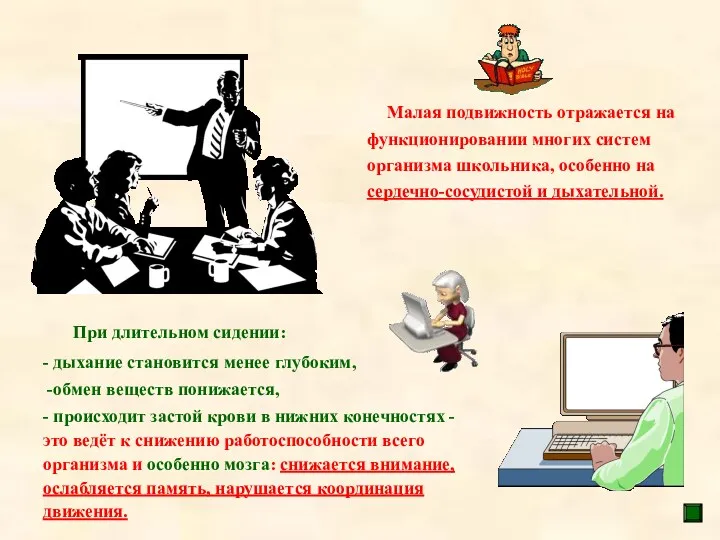 HOLY BIBLE

Малая подвижность отражается на функционировании многих систем организма школьника, особенно на сердечно-сосудистой и дыхательной.

При длительном сидении:

- дыхание становится менее глубоким,

-обмен веществ понижается,

- происходит застой крови в нижних конечностях - это ведёт к снижению работоспособности всего организма и особенно мозга: снижается внимание, ослабляется память, нарушается координация движения.